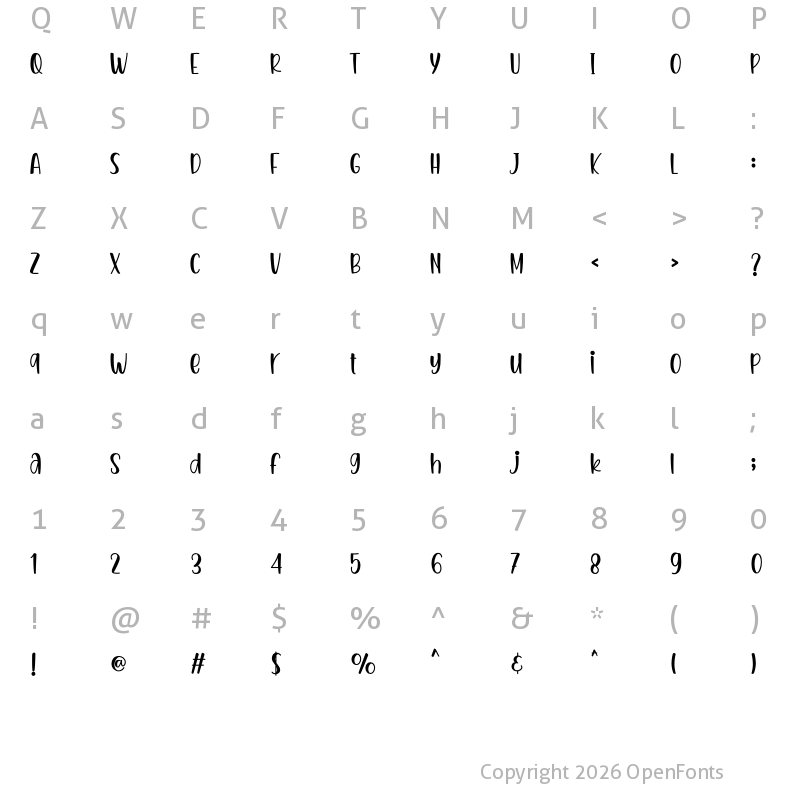 Q W E R T Y U I O P
Q W E R T Y U I O P

A S D F G H J K L :
A S D F G H J K L :

Z X C V B N M < > ?
Z X C V B N M < > ?

q w e r t y u i o p
q w e r t y u i o p

a s d f g h j k l ;
a s d f g h j k l ;

1 2 3 4 5 6 7 8 9 0
1 2 3 4 5 6 7 8 9 0

! @ # $ % ^ & * ( )
! @ # $ % ^ & ^ ( )

Copyright 2026 OpenFonts